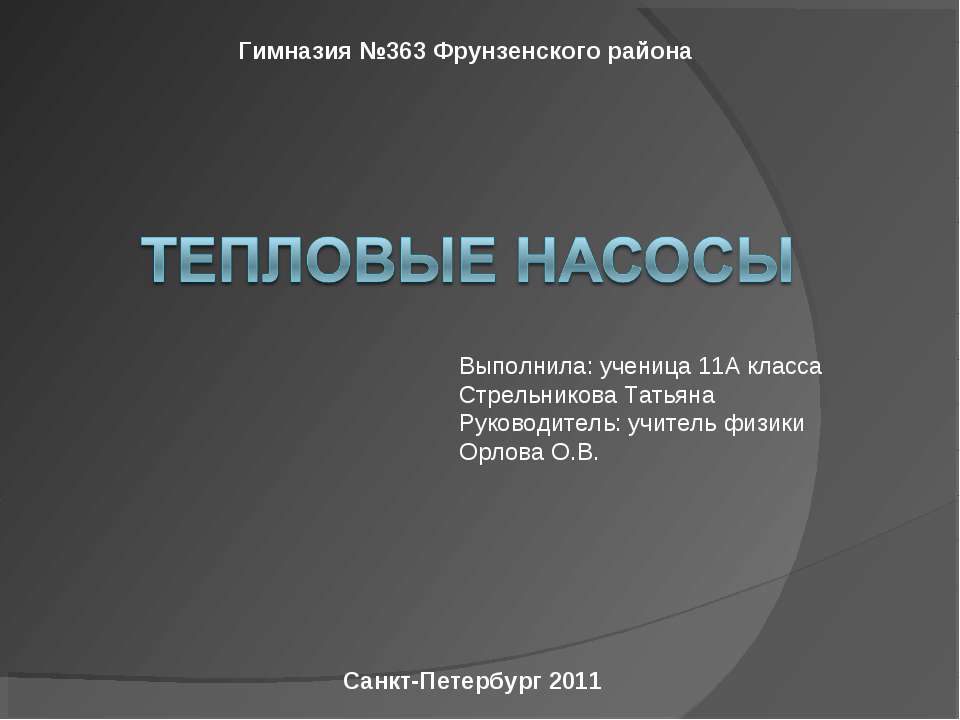 Гимназия №363 Фрунзенского района

ТЕПЛОВЫЕ НАСОСЫ

Выполнила: ученица 11А класса
Стрельникова Татьяна
Руководитель: учитель физики
Орлова О.В.

Санкт-Петербург 2011